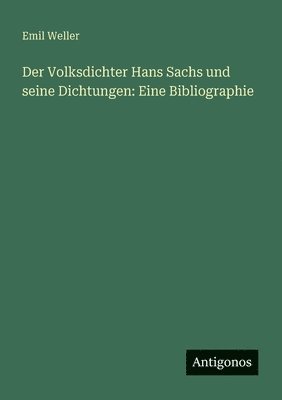 Emil Weller

Der Volksdichter Hans Sachs und seine Dichtungen: Eine Bibliographie

Antigonos